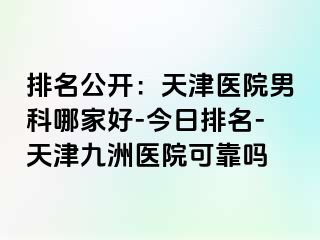 排名公开：天津医院男科哪家好-今日排名-天津九洲医院可靠吗